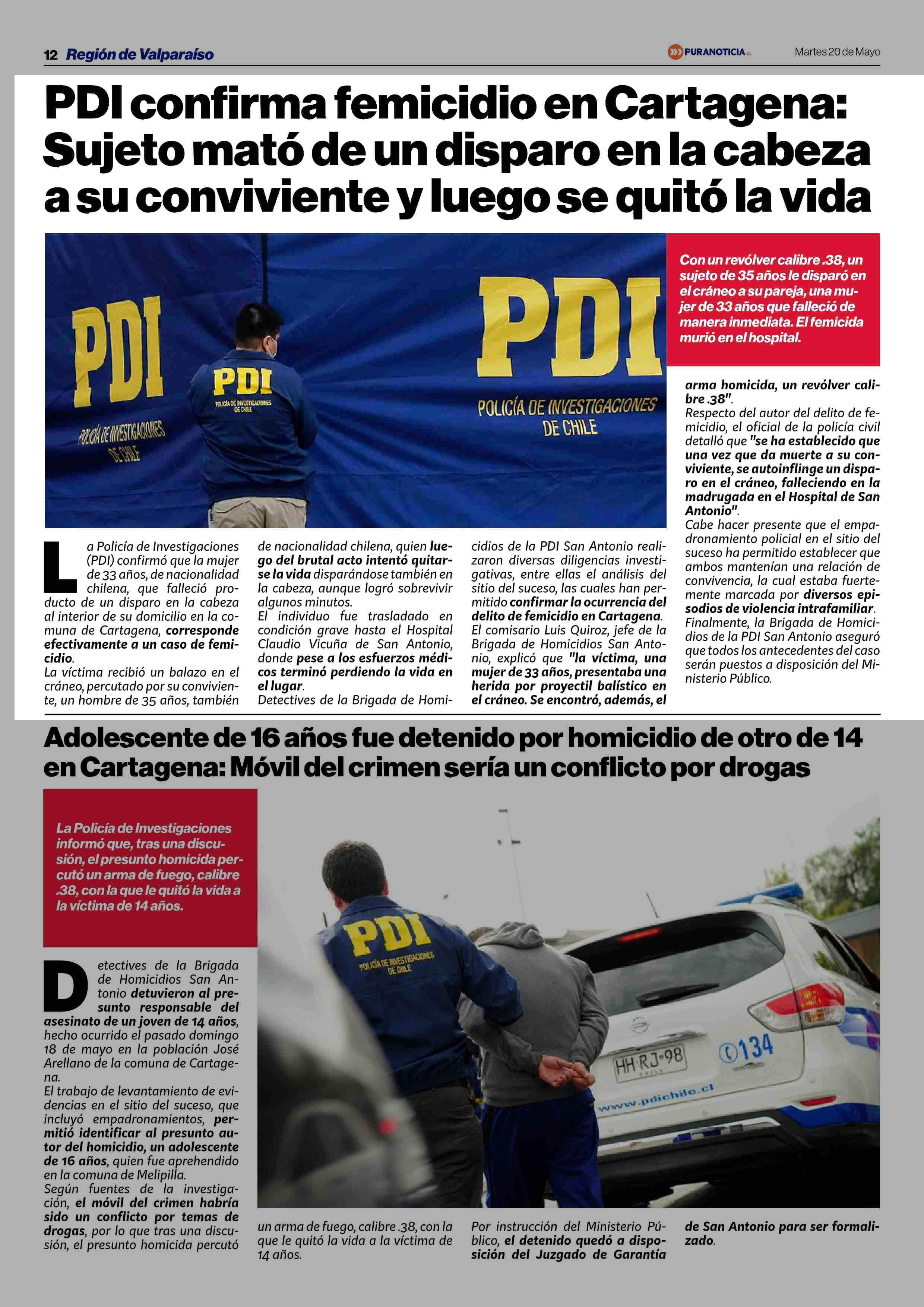 12 Región de Valparaíso

PURANOTICIA.cl

Martes 20 de Mayo

PDI confirma femicidio en Cartagena: Sujeto mató de un disparo en la cabeza a su conviviente y luego se quitó la vida

PDI

POLICÍA DE INVESTIGACIONES DE CHILE

PDI

POLICÍA DE INVESTIGACIONES DE CHILE

PDI

POLICÍA DE INVESTIGACIONES DE CHILE

Con un revólver calibre .38, un sujeto de 35 años le disparó en el cráneo a su pareja, una mujer de 33 años que falleció de manera inmediata. El femicida murió en el hospital.

La Policía de Investigaciones (PDI) confirmó que la mujer de 33 años, de nacionalidad chilena, que falleció producto de un disparo en la cabeza al interior de su domicilio en la comuna de Cartagena, corresponde efectivamente a un caso de femicidio.

La víctima recibió un balazo en el cráneo, percutado por su conviviente, un hombre de 35 años, también de nacionalidad chilena, quien luego del brutal acto intentó quitarse la vida disparándose también en la cabeza, aunque logró sobrevivir algunos minutos.

El individuo fue trasladado en condición grave hasta el Hospital Claudio Vicuña de San Antonio, donde pese a los esfuerzos médicos terminó perdiendo la vida en el lugar.

Detectives de la Brigada de Homicidios de la PDI San Antonio realizaron diversas diligencias investigativas, entre ellas el análisis del sitio del suceso, las cuales han permitido confirmar la ocurrencia del delito de femicidio en Cartagena.

El comisario Luis Quiroz, jefe de la Brigada de Homicidios San Antonio, explicó que "la víctima, una mujer de 33 años, presentaba una herida por proyectil balístico en el cráneo. Se encontró, además, el arma homicida, un revólver calibre .38".

Respecto del autor del delito de femicidio, el oficial de la policía civil detalló que "se ha establecido que una vez que da muerte a su conviviente, se autoinflinge un disparo en el cráneo, falleciendo en la madrugada en el Hospital de San Antonio".

Cabe hacer presente que el empadronamiento policial en el sitio del suceso ha permitido establecer que ambos mantenían una relación de convivencia, la cual estaba fuertemente marcada por diversos episodios de violencia intrafamiliar.

Finalmente, la Brigada de Homicidios de la PDI San Antonio aseguró que todos los antecedentes del caso serán puestos a disposición del Ministerio Público.

Adolescente de 16 años fue detenido por homicidio de otro de 14 en Cartagena: Móvil del crimen sería un conflicto por drogas

La Policía de Investigaciones informó que, tras una discusión, el presunto homicida percutó un arma de fuego, calibre .38, con la que le quitó la vida a la víctima de 14 años.

PDI

POLICÍA DE INVESTIGACIONES DE CHILE

HH·RJ·98

134

www.pdichile.cl

Detectives de la Brigada de Homicidios San Antonio detuvieron al presunto responsable del asesinato de un joven de 14 años, hecho ocurrido el pasado domingo 18 de mayo en la población José Arellano de la comuna de Cartagena.

El trabajo de levantamiento de evidencias en el sitio del suceso, que incluyó empadronamientos, permitió identificar al presunto autor del homicidio, un adolescente de 16 años, quien fue aprehendido en la comuna de Melipilla.

Según fuentes de la investigación, el móvil del crimen habría sido un conflicto por temas de drogas, por lo que tras una discusión, el presunto homicida percutó un arma de fuego, calibre .38, con la que le quitó la vida a la víctima de 14 años.

Por instrucción del Ministerio Público, el detenido quedó a disposición del Juzgado de Garantía de San Antonio para ser formalizado.